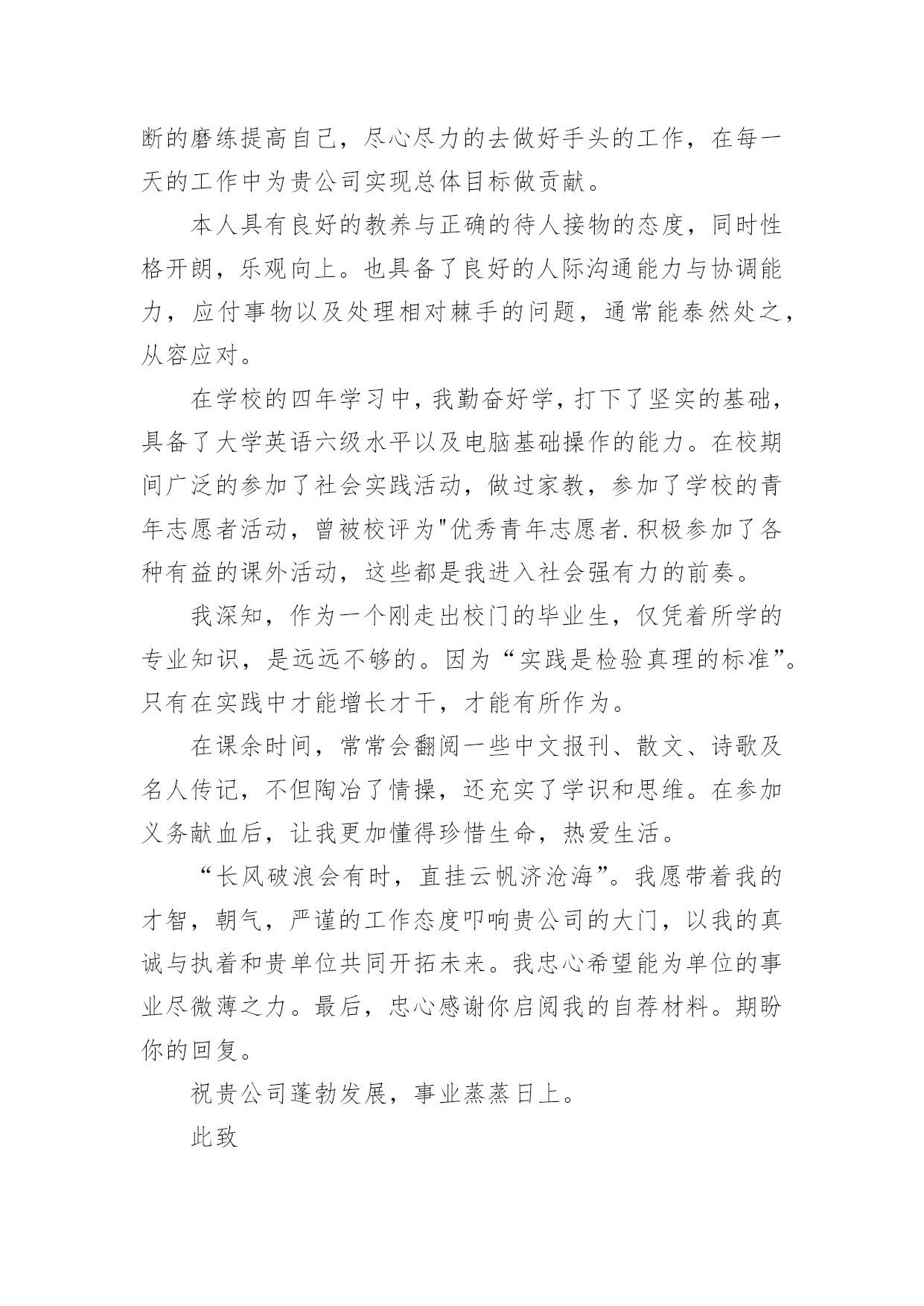 断的磨练提高自己，尽心尽力的去做好手头的工作，在每一天的工作中为贵公司实现总体目标做贡献。

本人具有良好的教养与正确的待人接物的态度，同时性格开朗，乐观向上。也具备了良好的人际沟通能力与协调能力，应付事物以及处理相对棘手的问题，通常能泰然处之，从容应对。

在学校的四年学习中，我勤奋好学，打下了坚实的基础，具备了大学英语六级水平以及电脑基础操作的能力。在校期间广泛的参加了社会实践活动，做过家教，参加了学校的青年志愿者活动，曾被校评为"优秀青年志愿者.积极参加了各种有益的课外活动，这些都是我进入社会强有力的前奏。

我深知，作为一个刚走出校门的毕业生，仅凭着所学的专业知识，是远远不够的。因为“实践是检验真理的标准”。只有在实践中才能增长才干，才能有所作为。

在课余时间，常常会翻阅一些中文报刊、散文、诗歌及名人传记，不但陶冶了情操，还充实了学识和思维。在参加义务献血后，让我更加懂得珍惜生命，热爱生活。

“长风破浪会有时，直挂云帆济沧海”。我愿带着我的才智，朝气，严谨的工作态度叩响贵公司的大门，以我的真诚与执着和贵单位共同开拓未来。我忠心希望能为单位的事业尽微薄之力。最后，忠心感谢你启阅我的自荐材料。期盼你的回复。

祝贵公司蓬勃发展，事业蒸蒸日上。

此致